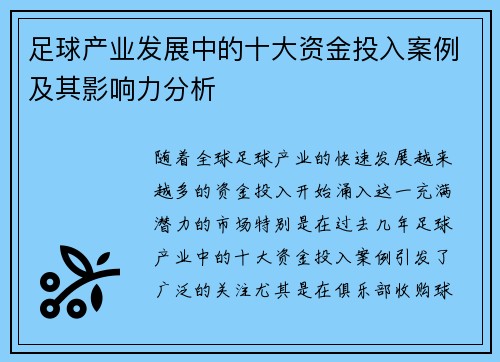 足球产业发展中的十大资金投入案例及其影响力分析

随着全球足球产业的快速发展越来越多的资金投入开始涌入这一充满潜力的市场特别是在过去几年足球产业中的十大资金投入案例引发了广泛的关注尤其是在俱乐部收购球